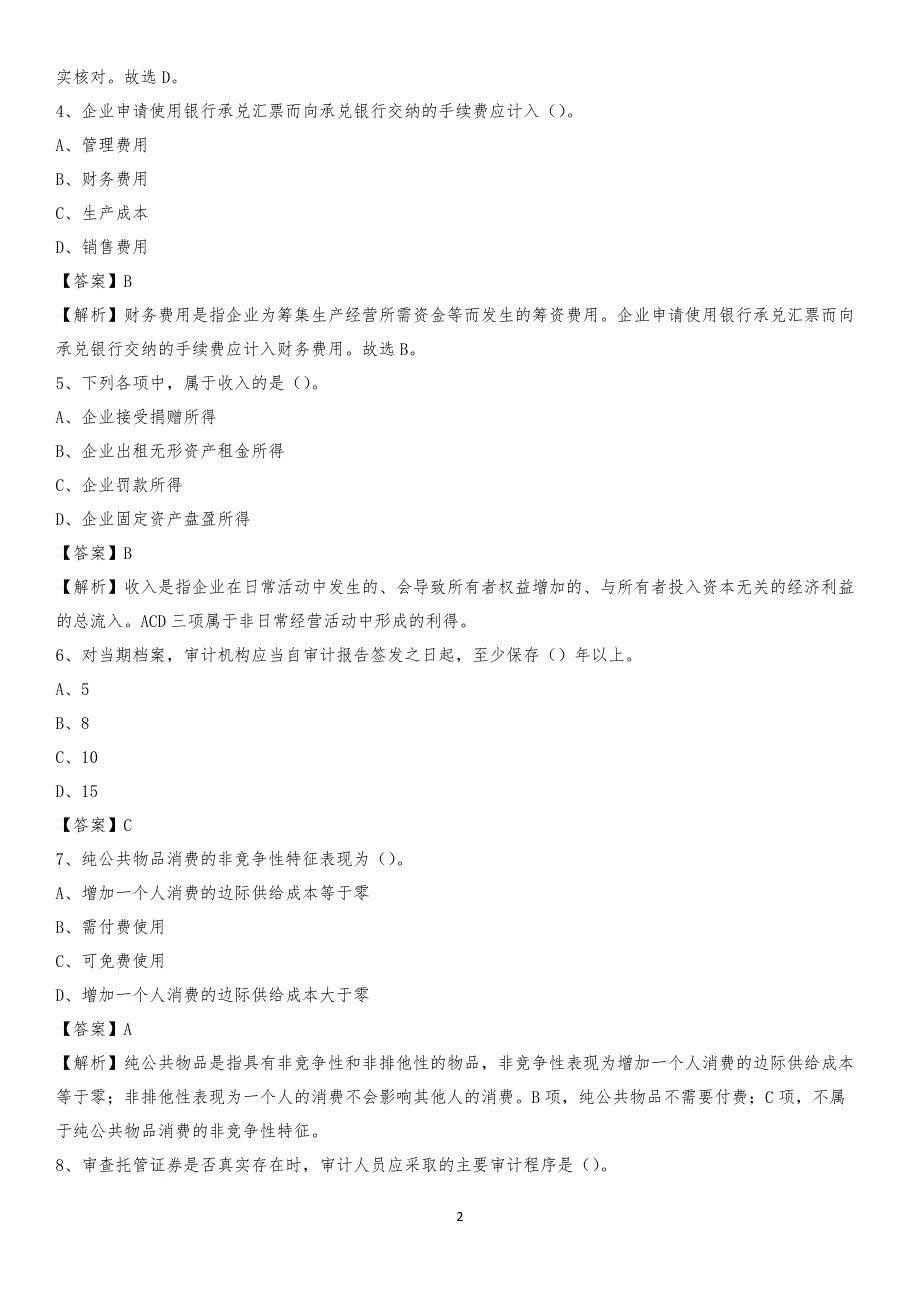 实核对。故选 D。

4、企业申请使用银行承兑汇票而向承兑银行交纳的手续费应计入（）。

A、管理费用

B、财务费用

C、生产成本

D、销售费用

【答案】B

【解析】财务费用是指企业为筹集生产经营所需资金等而发生的筹资费用。企业申请使用银行承兑汇票而向承兑银行交纳的手续费应计入财务费用。故选 B。

5、下列各项中，属于收入的是（）。

A、企业接受捐赠所得

B、企业出租无形资产租金所得

C、企业罚款所得

D、企业固定资产盘盈所得

【答案】B

【解析】收入是指企业在日常活动中发生的、会导致所有者权益增加的、与所有者投入资本无关的经济利益的总流入。ACD 三项属于非日常经营活动中形成的利得。

6、对当期档案，审计机构应当自审计报告签发之日起，至少保存（）年以上。

A、5

B、8

C、10

D、15

【答案】C

7、纯公共物品消费的非竞争性特征表现为（）。

A、增加一个人消费的边际供给成本等于零

B、需付费使用

C、可免费使用

D、增加一个人消费的边际供给成本大于零

【答案】A

【解析】纯公共物品是指具有非竞争性和非排他性的物品，非竞争性表现为增加一个人消费的边际供给成本等于零；非排他性表现为一个人的消费不会影响其他人的消费。B 项，纯公共物品不需要付费；C 项，不属于纯公共物品消费的非竞争性特征。

8、审查托管证券是否真实存在时，审计人员应采取的主要审计程序是（）。

2